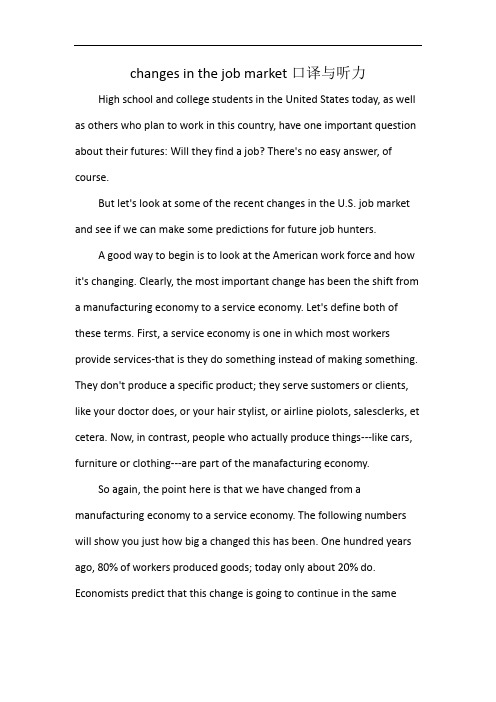 changes in the job market 口译与听力

High school and college students in the United States today, as well as others who plan to work in this country, have one important question about their futures: Will they find a job? There's no easy answer, of course.

But let's look at some of the recent changes in the U.S. job market and see if we can make some predictions for future job hunters.

A good way to begin is to look at the American work force and how it's changing. Clearly, the most important change has been the shift from a manufacturing economy to a service economy. Let's define both of these terms. First, a service economy is one in which most workers provide services-that is they do something instead of making something. They don't produce a specific product; they serve sustomers or clients, like your doctor does, or your hair stylist, or airline piolots, salesclerks, et cetera. Now, in contrast, people who actually produce things---like cars, furniture or clothing---are part of the manafacturing economy.

So again, the point here is that we have changed from a manufacturing economy to a service economy. The following numbers will show you just how big a changed this has been. One hundred years ago, 80% of workers produced goods; today only about 20% do. Economists predict that this change is going to continue in the same